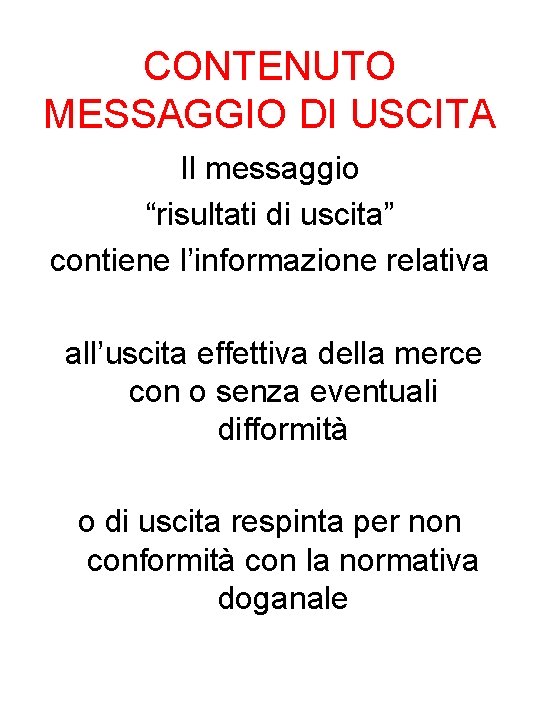 CONTENUTO
MESSAGGIO DI USCITA

Il messaggio "risultati di uscita" contiene l'informazione relativa

all'uscita effettiva della merce con o senza eventuali difformità

o di uscita respinta per non conformità con la normativa doganale